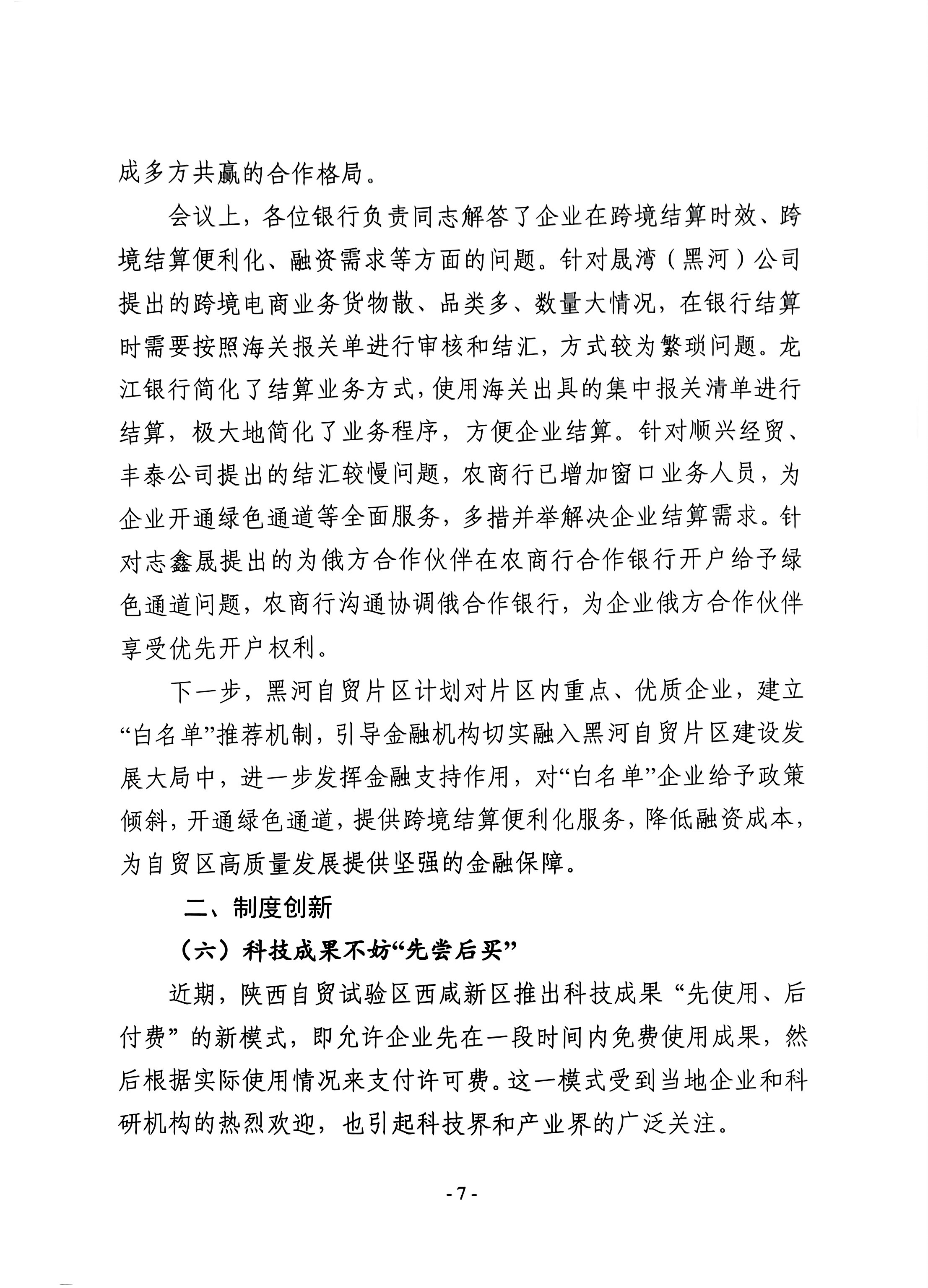 成多方共赢的合作格局。

会议上，各位银行负责同志解答了企业在跨境结算时效、跨境结算便利化、融资需求等方面的问题。针对晟湾（黑河）公司提出的跨境电商业务货物散、品类多、数量大情况，在银行结算时需要按照海关报关单进行审核和结汇，方式较为繁琐问题。龙江银行简化了结算业务方式，使用海关出具的集中报关清单进行结算，极大地简化了业务程序，方便企业结算。针对顺兴经贸、丰泰公司提出的结汇较慢问题，农商行已增加窗口业务人员，为企业开通绿色通道等全面服务，多措并举解决企业结算需求。针对志鑫晟提出的为俄方合作伙伴在农商行合作银行开户给予绿色通道问题，农商行沟通协调俄合作银行，为企业俄方合作伙伴享受优先开户权利。

下一步，黑河自贸片区计划对片区内重点、优质企业，建立“白名单”推荐机制，引导金融机构切实融入黑河自贸片区建设发展大局中，进一步发挥金融支持作用，对“白名单”企业给予政策倾斜，开通绿色通道，提供跨境结算便利化服务，降低融资成本，为自贸区高质量发展提供坚强的金融保障。

二、制度创新

（六）科技成果不妨“先尝后买”

近期，陕西自贸试验区西咸新区推出科技成果“先使用、后付费”的新模式，即允许企业先在一段时间内免费使用成果，然后根据实际使用情况来支付许可费。这一模式受到当地企业和科研机构的热烈欢迎，也引起科技界和产业界的广泛关注。

- 7 -